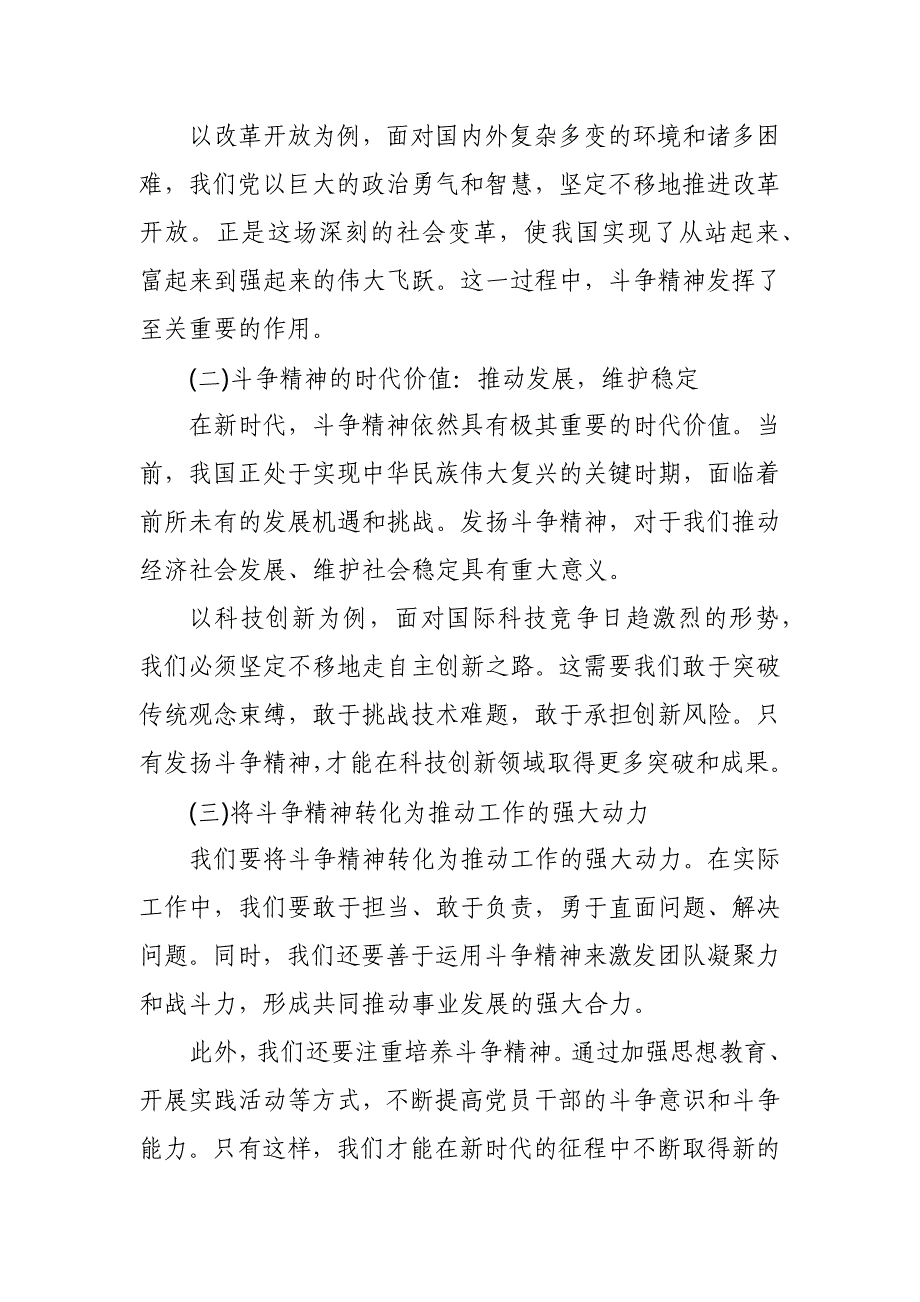 以改革开放为例，面对国内外复杂多变的环境和诸多困难，我们党以巨大的政治勇气和智慧，坚定不移地推进改革开放。正是这场深刻的社会变革，使我国实现了从站起来、富起来到强起来的伟大飞跃。这一过程中，斗争精神发挥了至关重要的作用。

(二)斗争精神的时代价值：推动发展，维护稳定

在新时代，斗争精神依然具有极其重要的时代价值。当前，我国正处于实现中华民族伟大复兴的关键时期，面临着前所未有的发展机遇和挑战。发扬斗争精神，对于我们推动经济社会发展、维护社会稳定具有重大意义。

以科技创新为例，面对国际科技竞争日趋激烈的形势，我们必须坚定不移地走自主创新之路。这需要我们敢于突破传统观念束缚，敢于挑战技术难题，敢于承担创新风险。只有发扬斗争精神，才能在科技创新领域取得更多突破和成果。

(三)将斗争精神转化为推动工作的强大动力

我们要将斗争精神转化为推动工作的强大动力。在实际工作中，我们要敢于担当、敢于负责，勇于直面问题、解决问题。同时，我们还要善于运用斗争精神来激发团队凝聚力和战斗力，形成共同推动事业发展的强大合力。

此外，我们还要注重培养斗争精神。通过加强思想教育、开展实践活动等方式，不断提高党员干部的斗争意识和斗争能力。只有这样，我们才能在新时代的征程中不断取得新的